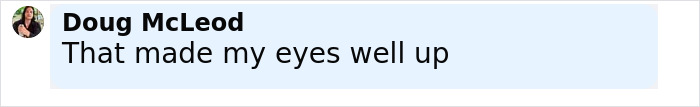 Doug McLeod
That made my eyes well up